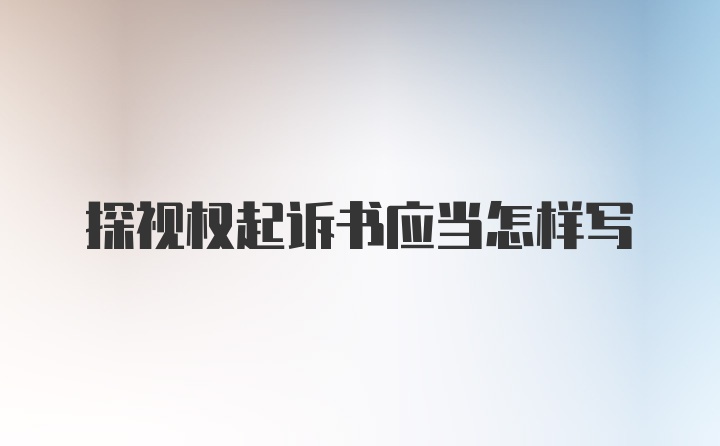 探视权起诉书应当怎样写